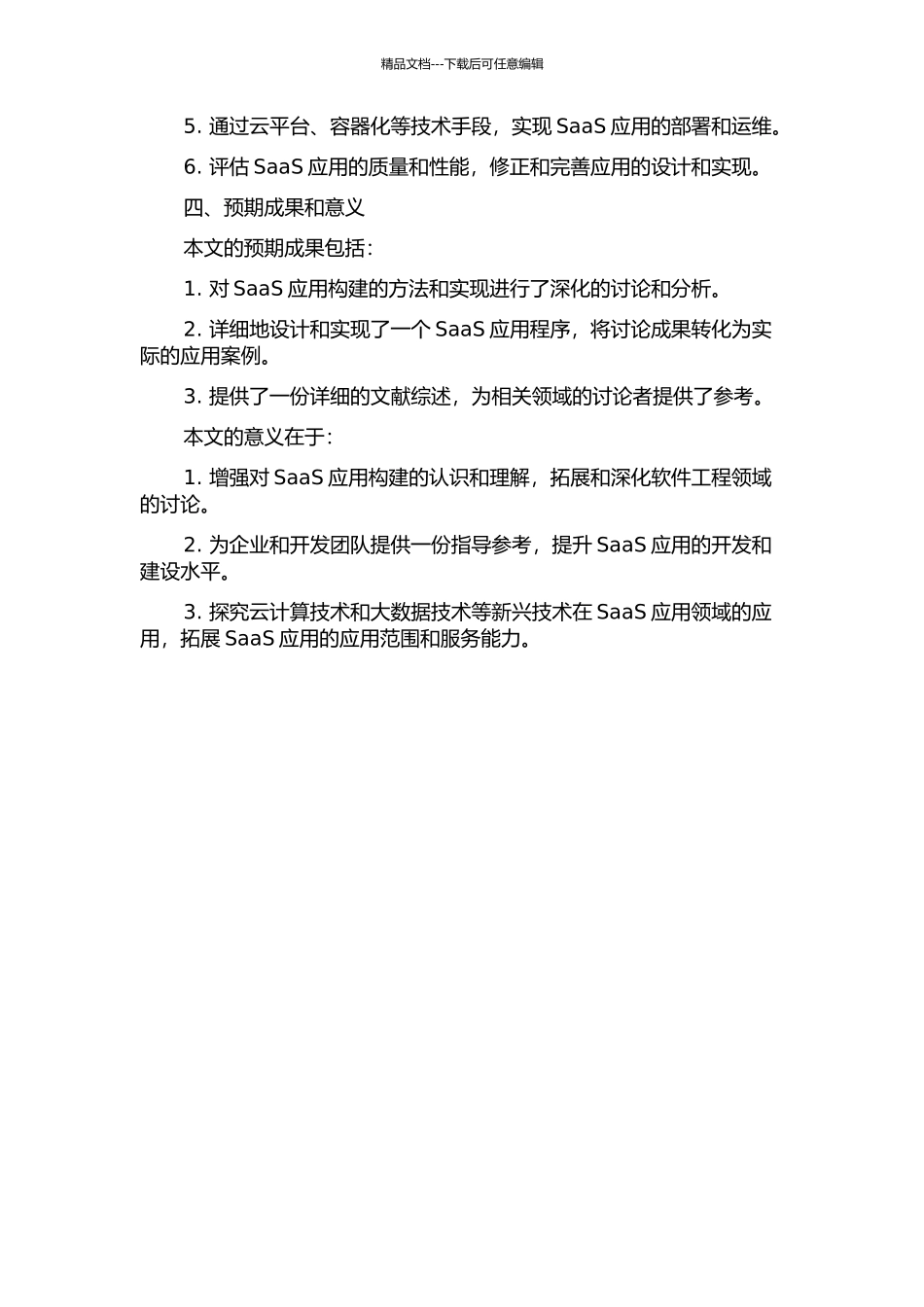 精品文档---下载后可任意编辑

5. 通过云平台、容器化等技术手段，实现 SaaS 应用的部署和运维。

6. 评估 SaaS 应用的质量和性能，修正和完善应用的设计和实现。

四、预期成果和意义

本文的预期成果包括：

1. 对 SaaS 应用构建的方法和实现进行了深化的讨论和分析。

2. 详细地设计和实现了一个 SaaS 应用程序，将讨论成果转化为实际的应用案例。

3. 提供了一份详细的文献综述，为相关领域的讨论者提供了参考。

本文的意义在于：

1. 增强对 SaaS 应用构建的认识和理解，拓展和深化软件工程领域的讨论。

2. 为企业和开发团队提供一份指导参考，提升 SaaS 应用的开发和建设水平。

3. 探究云计算技术和大数据技术等新兴技术在 SaaS 应用领域的应用，拓展 SaaS 应用的应用范围和服务能力。